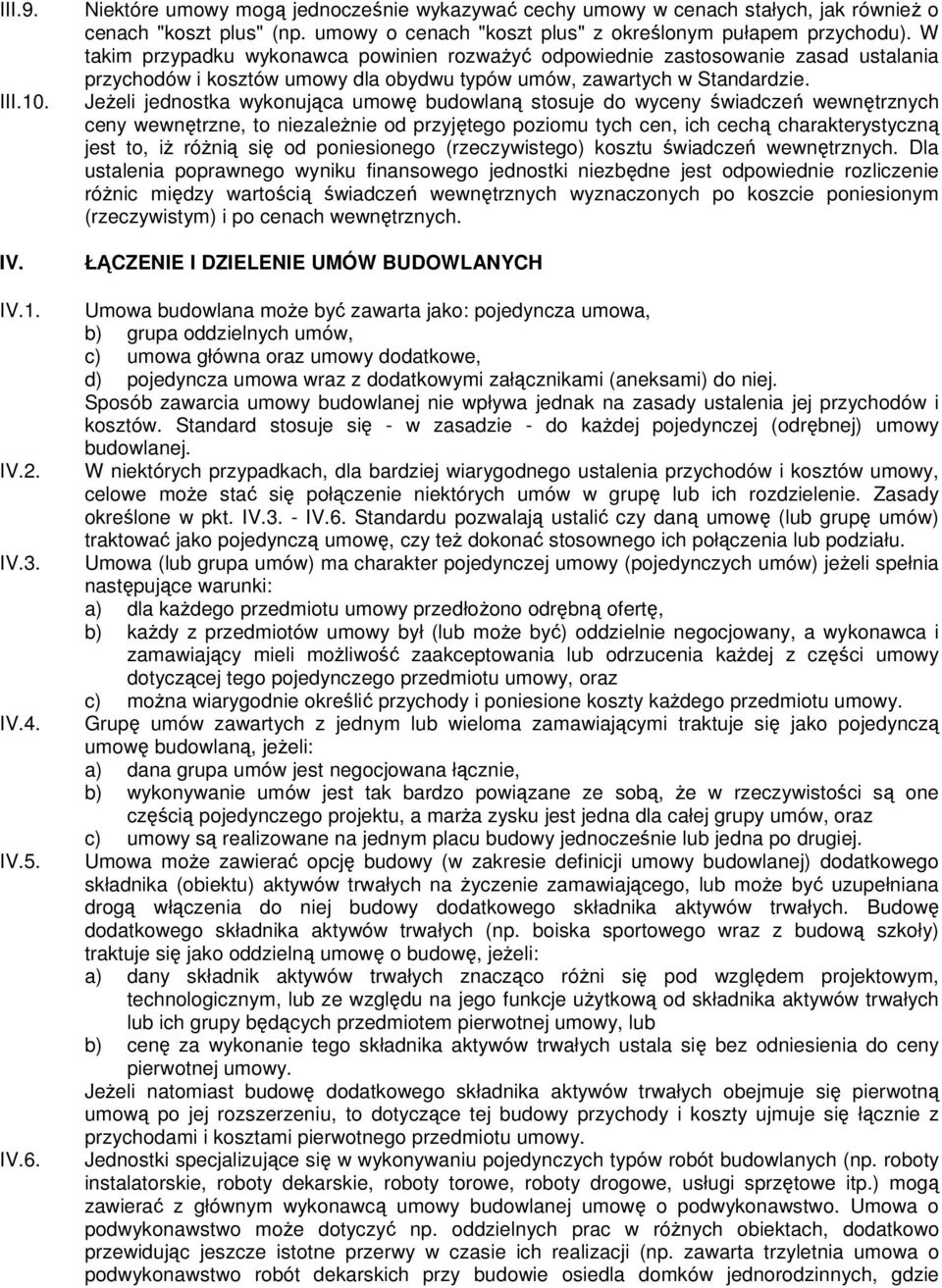 III.9. Niektóre umowy mogą jednocześnie wykazywać cechy umowy w cenach stałych, jak również o cenach "koszt plus" (np. umowy o cenach "koszt plus" z określonym pułapem przychodu). W takim przypadku wykonawca powinien rozważyć odpowiednie zastosowanie zasad ustalania przychodów i kosztów umowy dla obydwu typów umów, zawartych w Standardzie.

III.10. Jeżeli jednostka wykonująca umowę budowlaną stosuje do wyceny świadczeń wewnętrznych ceny wewnętrzne, to niezależnie od przyjętego poziomu tych cen, ich cechą charakterystyczną jest to, iż różnią się od poniesionego (rzeczywistego) kosztu świadczeń wewnętrznych. Dla ustalenia poprawnego wyniku finansowego jednostki niezbędne jest odpowiednie rozliczenie różnic między wartością świadczeń wewnętrznych wyznaczonych po koszcie poniesionym (rzeczywistym) i po cenach wewnętrznych.

IV. ŁĄCZENIE I DZIELENIE UMÓW BUDOWLANYCH

IV.1. Umowa budowlana może być zawarta jako: pojedyncza umowa,
b) grupa oddzielnych umów,
c) umowa główna oraz umowy dodatkowe,
d) pojedyncza umowa wraz z dodatkowymi załącznikami (aneksami) do niej.
Sposób zawarcia umowy budowlanej nie wpływa jednak na zasady ustalenia jej przychodów i kosztów. Standard stosuje się - w zasadzie - do każdej pojedynczej (odrębnej) umowy budowlanej.

IV.2. W niektórych przypadkach, dla bardziej wiarygodnego ustalenia przychodów i kosztów umowy, celowe może stać się połączenie niektórych umów w grupę lub ich rozdzielenie. Zasady określone w pkt. IV.3. - IV.6. Standardu pozwalają ustalić czy daną umowę (lub grupę umów) traktować jako pojedynczą umowę, czy też dokonać stosownego ich połączenia lub podziału.

IV.3. Umowa (lub grupa umów) ma charakter pojedynczej umowy (pojedynczych umów) jeżeli spełnia następujące warunki:
a) dla każdego przedmiotu umowy przedłożono odrębną ofertę,
b) każdy z przedmiotów umowy był (lub może być) oddzielnie negocjowany, a wykonawca i zamawiający mieli możliwość zaakceptowania lub odrzucenia każdej z części umowy dotyczącej tego pojedynczego przedmiotu umowy, oraz
c) można wiarygodnie określić przychody i poniesione koszty każdego przedmiotu umowy.

IV.4. Grupę umów zawartych z jednym lub wieloma zamawiającymi traktuje się jako pojedynczą umowę budowlaną, jeżeli:
a) dana grupa umów jest negocjowana łącznie,
b) wykonywanie umów jest tak bardzo powiązane ze sobą, że w rzeczywistości są one częścią pojedynczego projektu, a marża zysku jest jedna dla całej grupy umów, oraz
c) umowy są realizowane na jednym placu budowy jednocześnie lub jedna po drugiej.

IV.5. Umowa może zawierać opcję budowy (w zakresie definicji umowy budowlanej) dodatkowego składnika (obiektu) aktywów trwałych na życzenie zamawiającego, lub może być uzupełniana drogą włączenia do niej budowy dodatkowego składnika aktywów trwałych. Budowę dodatkowego składnika aktywów trwałych (np. boiska sportowego wraz z budową szkoły) traktuje się jako oddzielną umowę o budowę, jeżeli:
a) dany składnik aktywów trwałych znacząco różni się pod względem projektowym, technologicznym, lub ze względu na jego funkcje użytkową od składnika aktywów trwałych lub ich grupy będących przedmiotem pierwotnej umowy, lub
b) cenę za wykonanie tego składnika aktywów trwałych ustala się bez odniesienia do ceny pierwotnej umowy.
Jeżeli natomiast budowę dodatkowego składnika aktywów trwałych obejmuje się pierwotną umową po jej rozszerzeniu, to dotyczące tej budowy przychody i koszty ujmuje się łącznie z przychodami i kosztami pierwotnego przedmiotu umowy.

IV.6. Jednostki specjalizujące się w wykonywaniu pojedynczych typów robót budowlanych (np. roboty instalatorskie, roboty dekarskie, roboty torowe, roboty drogowe, usługi sprzętowe itp.) mogą zawierać z głównym wykonawcą umowy budowlanej umowę o podwykonawstwo. Umowa o podwykonawstwo może dotyczyć np. oddzielnych prac w różnych obiektach, dodatkowo przewidując jeszcze istotne przerwy w czasie ich realizacji (np. zawarta trzyletnia umowa o podwykonawstwo robót dekarskich przy budowie osiedla domków jednorodzinnych, gdzie